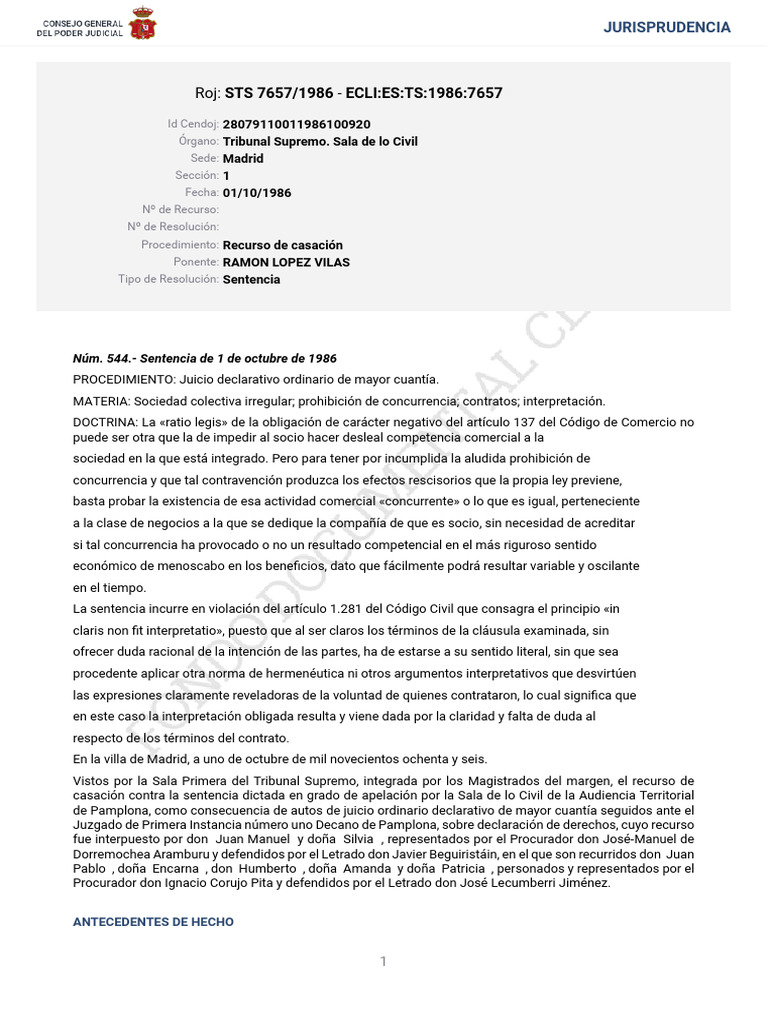 CONSEJO GENERAL DEL PODER JUDICIAL

JURISPRUDENCIA

Roj: STS 7657/1986 - ECLI:ES:TS:1986:7657

Id Cendoj: 28079110011986100920
Órgano: Tribunal Supremo. Sala de lo Civil
Sede: Madrid
Sección: 1
Fecha: 01/10/1986
Nº de Recurso:
Nº de Resolución:
Procedimiento: Recurso de casación
Ponente: RAMON LOPEZ VILAS
Tipo de Resolución: Sentencia

FONDO DOCUMENTAL CE

Núm. 544.- Sentencia de 1 de octubre de 1986

PROCEDIMIENTO: Juicio declarativo ordinario de mayor cuantía.

MATERIA: Sociedad colectiva irregular; prohibición de concurrencia; contratos; interpretación.

DOCTRINA: La «ratio legis» de la obligación de carácter negativo del artículo 137 del Código de Comercio no puede ser otra que la de impedir al socio hacer desleal competencia comercial a la sociedad en la que está integrado. Pero para tener por incumplida la aludida prohibición de concurrencia y que tal contravención produzca los efectos rescisorios que la propia ley previene, basta probar la existencia de esa actividad comercial «concurrente» o lo que es igual, perteneciente a la clase de negocios a la que se dedique la compañía de que es socio, sin necesidad de acreditar si tal concurrencia ha provocado o no un resultado competencial en el más riguroso sentido económico de menoscabo en los beneficios, dato que fácilmente podrá resultar variable y oscilante en el tiempo.

La sentencia incurre en violación del artículo 1.281 del Código Civil que consagra el principio «in claris non fit interpretatio», puesto que al ser claros los términos de la cláusula examinada, sin ofrecer duda racional de la intención de las partes, ha de estarse a su sentido literal, sin que sea procedente aplicar otra norma de hermenéutica ni otros argumentos interpretativos que desvirtúen las expresiones claramente reveladoras de la voluntad de quienes contrataron, lo cual significa que en este caso la interpretación obligada resulta y viene dada por la claridad y falta de duda al respecto de los términos del contrato.

En la villa de Madrid, a uno de octubre de mil novecientos ochenta y seis.

Vistos por la Sala Primera del Tribunal Supremo, integrada por los Magistrados del margen, el recurso de casación contra la sentencia dictada en grado de apelación por la Sala de lo Civil de la Audiencia Territorial de Pamplona, como consecuencia de autos de juicio ordinario declarativo de mayor cuantía seguidos ante el Juzgado de Primera Instancia número uno Decano de Pamplona, sobre declaración de derechos, cuyo recurso fue interpuesto por don Juan Manuel y doña Silvia , representados por el Procurador don José-Manuel de Dorremochea Aramburu y defendidos por el Letrado don Javier Beguiristáin, en el que son recurridos don Juan Pablo , doña Encarna , don Humberto , doña Amanda y doña Patricia , personados y representados por el Procurador don Ignacio Corujo Pita y defendidos por el Letrado don José Lecumberri Jiménez.

ANTECEDENTES DE HECHO

1